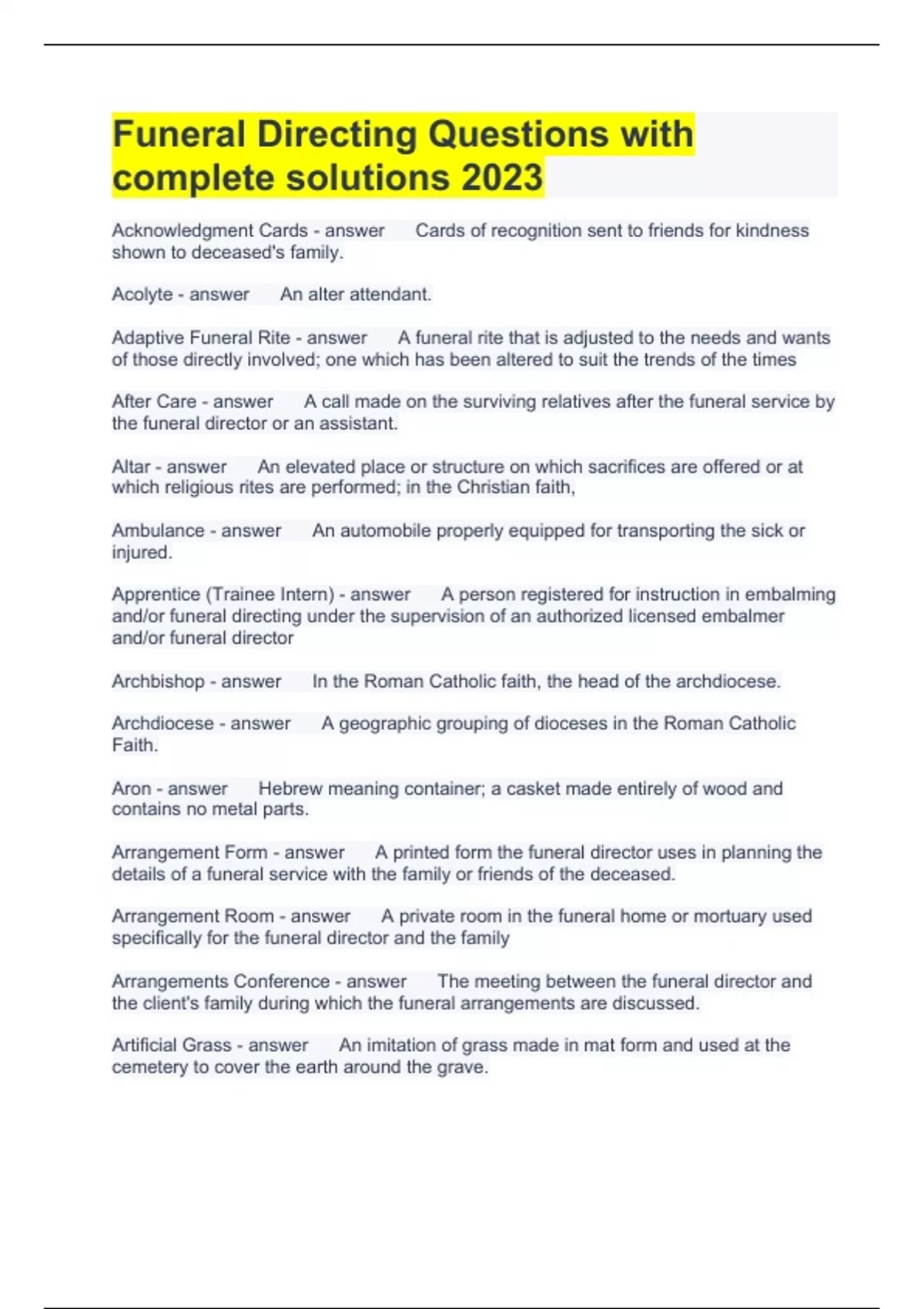 Funeral Directing Questions with complete solutions 2023

Acknowledgment Cards - answer      Cards of recognition sent to friends for kindness shown to deceased's family.

Acolyte - answer      An alter attendant.

Adaptive Funeral Rite - answer      A funeral rite that is adjusted to the needs and wants of those directly involved; one which has been altered to suit the trends of the times

After Care - answer      A call made on the surviving relatives after the funeral service by the funeral director or an assistant.

Altar - answer      An elevated place or structure on which sacrifices are offered or at which religious rites are performed; in the Christian faith,

Ambulance - answer      An automobile properly equipped for transporting the sick or injured.

Apprentice (Trainee Intern) - answer      A person registered for instruction in embalming and/or funeral directing under the supervision of an authorized licensed embalmer and/or funeral director

Archbishop - answer      In the Roman Catholic faith, the head of the archdiocese.

Archdiocese - answer      A geographic grouping of dioceses in the Roman Catholic Faith.

Aron - answer      Hebrew meaning container; a casket made entirely of wood and contains no metal parts.

Arrangement Form - answer      A printed form the funeral director uses in planning the details of a funeral service with the family or friends of the deceased.

Arrangement Room - answer      A private room in the funeral home or mortuary used specifically for the funeral director and the family

Arrangements Conference - answer      The meeting between the funeral director and the client's family during which the funeral arrangements are discussed.

Artificial Grass - answer      An imitation of grass made in mat form and used at the cemetery to cover the earth around the grave.